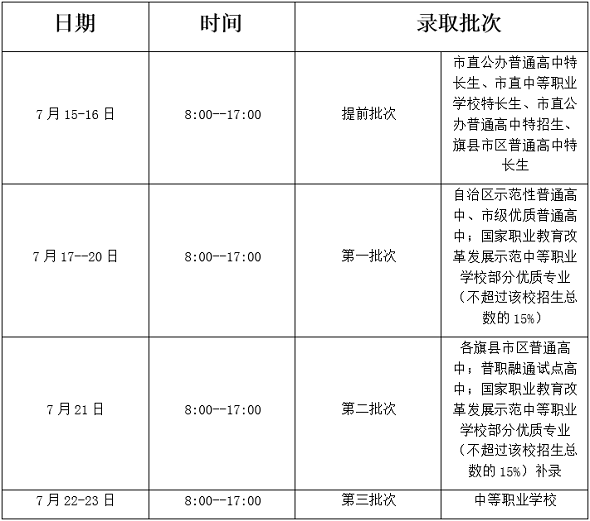 | 日期 | 时间 | 录取批次 | |
|---|---|---|---|
| 7月15-16日 | 8:00--17:00 | 提前批次 | 市直公办普通高中特长生、市直中等职业学校特长生、市直公办普通高中特招生、旗县市区普通高中特长生 |
| 7月17--20日 | 8:00--17:00 | 第一批次 | 自治区示范性普通高中、市级优质普通高中；国家职业教育改革发展示范中等职业学校部分优质专业（不超过该校招生总数的15%） |
| 7月21日 | 8:00--17:00 | 第二批次 | 各旗县市区普通高中；普职融通试点高中；国家职业教育改革发展示范中等职业学校部分优质专业（不超过该校招生总数的15%）补录 |
| 7月22-23日 | 8:00--17:00 | 第三批次 | 中等职业学校 |